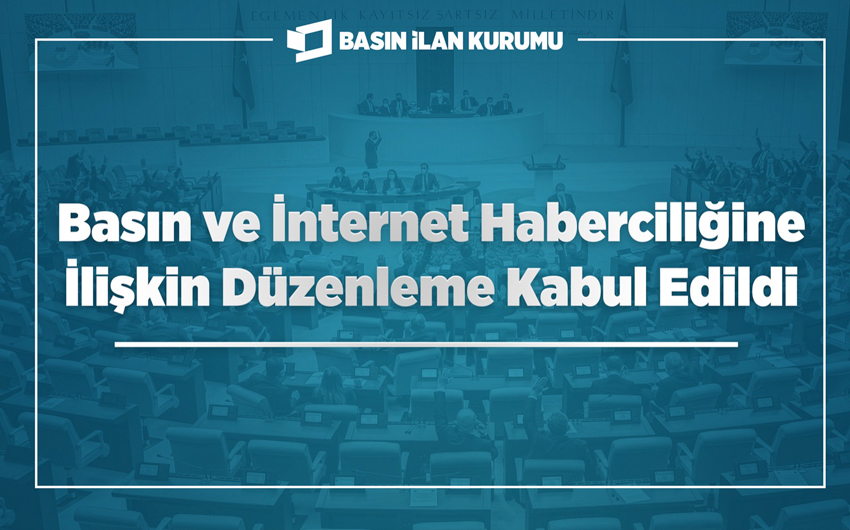 EGEMENLİK KAYITSIZ ŞARTSIZ MİLLETİNDİR

BASIN İLAN KURUMU

Basın ve İnternet Haberciliğine İlişkin Düzenleme Kabul Edildi